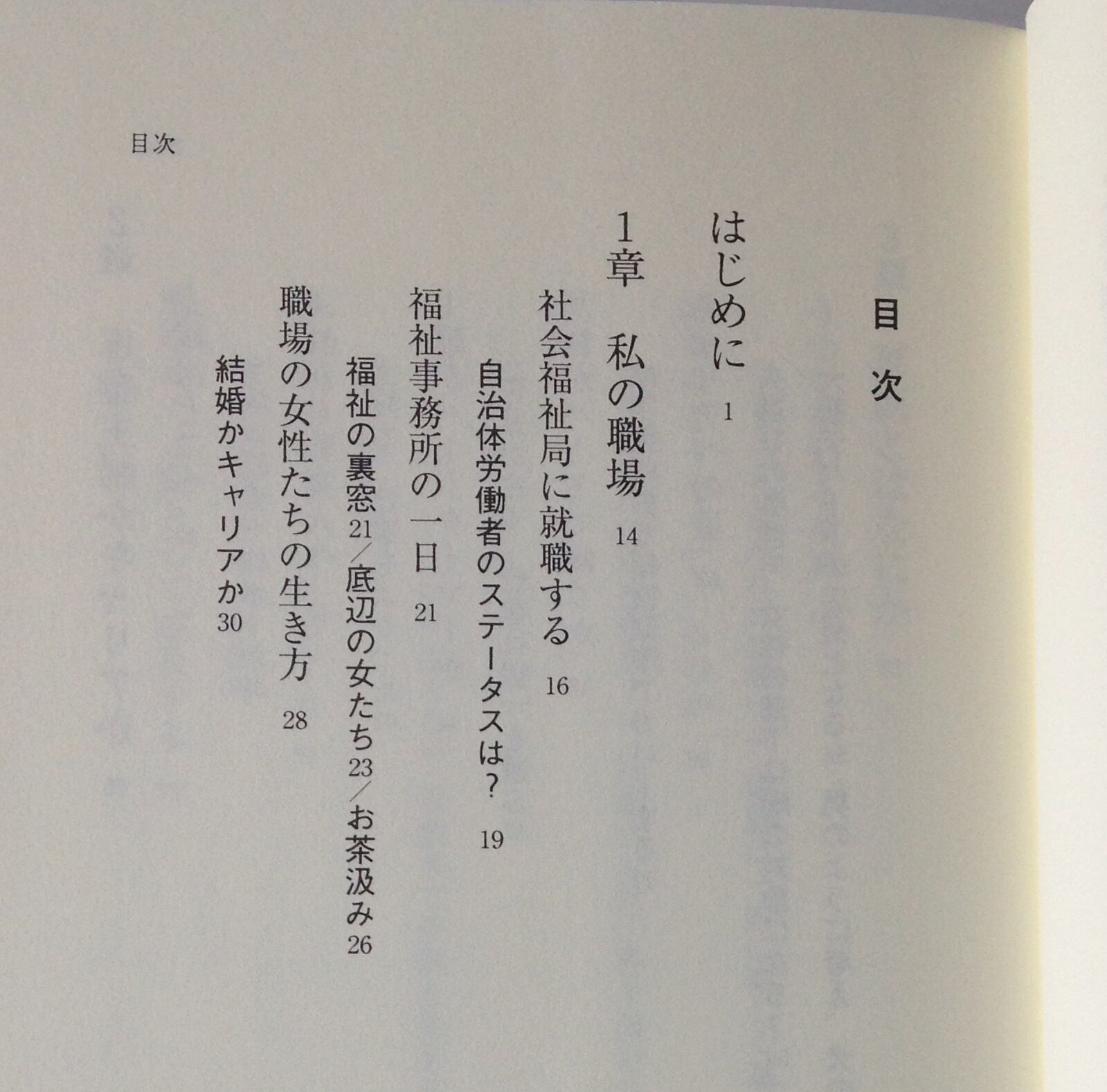 目次

目次

はじめに 1

1章 私の職場 14

社会福祉局に就職する 16

自治体労働者のステータスは? 19

福祉事務所の一日 21

福祉の裏窓21/底辺の女たち23/お茶汲み26

職場の女性たちの生き方 28

結婚かキャリアか30